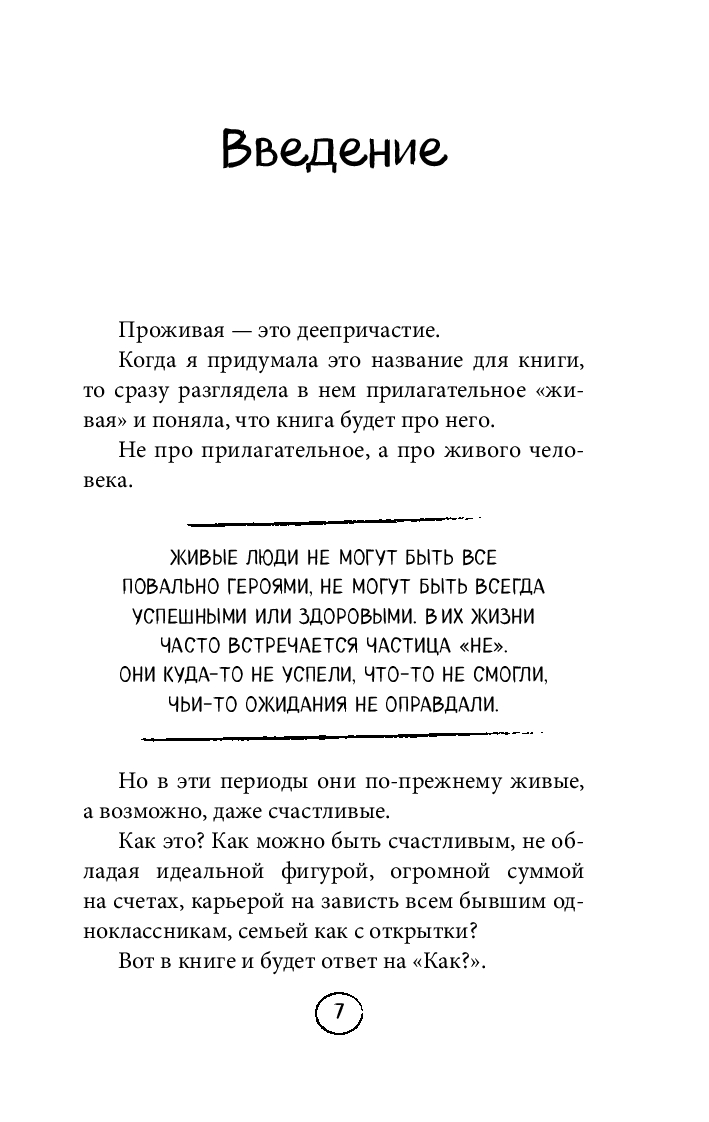 Введение

Проживая — это деепричастие.

Когда я придумала это название для книги, то сразу разглядела в нем прилагательное «живая» и поняла, что книга будет про него.

Не про прилагательное, а про живого человека.

ЖИВЫЕ ЛЮДИ НЕ МОГУТ БЫТЬ ВСЕ ПОВАЛЬНО ГЕРОЯМИ, НЕ МОГУТ БЫТЬ ВСЕГДА УСПЕШНЫМИ ИЛИ ЗДОРОВЫМИ. В ИХ ЖИЗНИ ЧАСТО ВСТРЕЧАЕТСЯ ЧАСТИЦА «НЕ». ОНИ КУДА-ТО НЕ УСПЕЛИ, ЧТО-ТО НЕ СМОГЛИ, ЧЬИ-ТО ОЖИДАНИЯ НЕ ОПРАВДАЛИ.

Но в эти периоды они по-прежнему живые, а возможно, даже счастливые.

Как это? Как можно быть счастливым, не обладая идеальной фигурой, огромной суммой на счетах, карьерой на зависть всем бывшим одноклассникам, семьей как с открытки?

Вот в книге и будет ответ на «Как?».

7